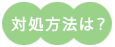 対処方法は?